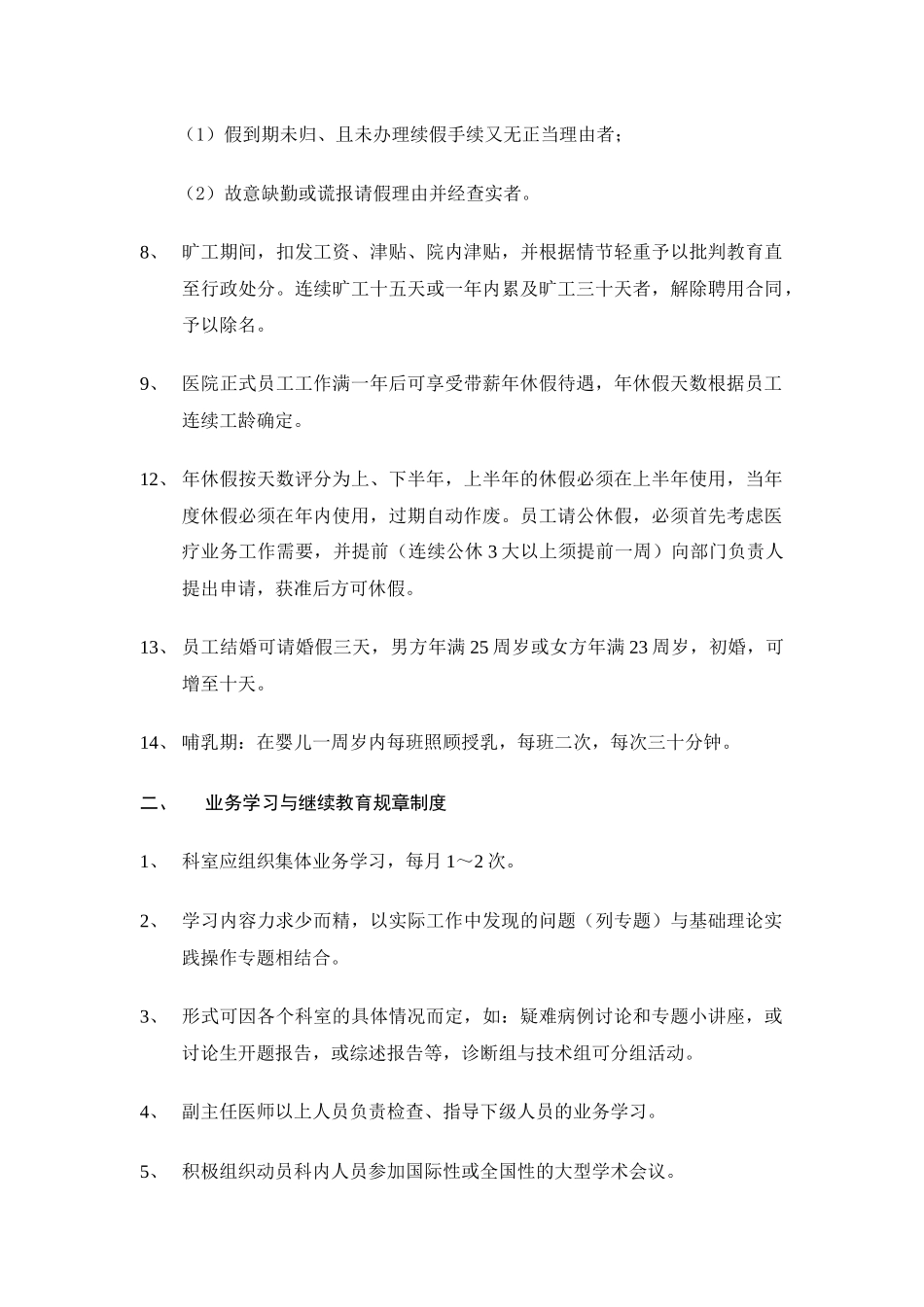 （1）假到期未归、且未办理续假手续又无正当理由者；

（2）故意缺勤或谎报请假理由并经查实者。

8、 旷工期间，扣发工资、津贴、院内津贴，并根据情节轻重予以批判教育直至行政处分。连续旷工十五天或一年内累及旷工三十天者，解除聘用合同，予以除名。

9、 医院正式员工工作满一年后可享受带薪年休假待遇，年休假天数根据员工连续工龄确定。

12、 年休假按天数评分为上、下半年，上半年的休假必须在上半年使用，当年度休假必须在年内使用，过期自动作废。员工请公休假，必须首先考虑医疗业务工作需要，并提前（连续公休 3 大以上须提前一周）向部门负责人提出申请，获准后方可休假。

13、 员工结婚可请婚假三天，男方年满 25 周岁或女方年满 23 周岁，初婚，可增至十天。

14、 哺乳期：在婴儿一周岁内每班照顾授乳，每班二次，每次三十分钟。

二、 业务学习与继续教育规章制度

1、 科室应组织集体业务学习，每月 1～2 次。

2、 学习内容力求少而精，以实际工作中发现的问题（列专题）与基础理论实践操作专题相结合。

3、 形式可因各个科室的具体情况而定，如：疑难病例讨论和专题小讲座，或讨论生开题报告，或综述报告等，诊断组与技术组可分组活动。

4、 副主任医师以上人员负责检查、指导下级人员的业务学习。

5、 积极组织动员科内人员参加国际性或全国性的大型学术会议。